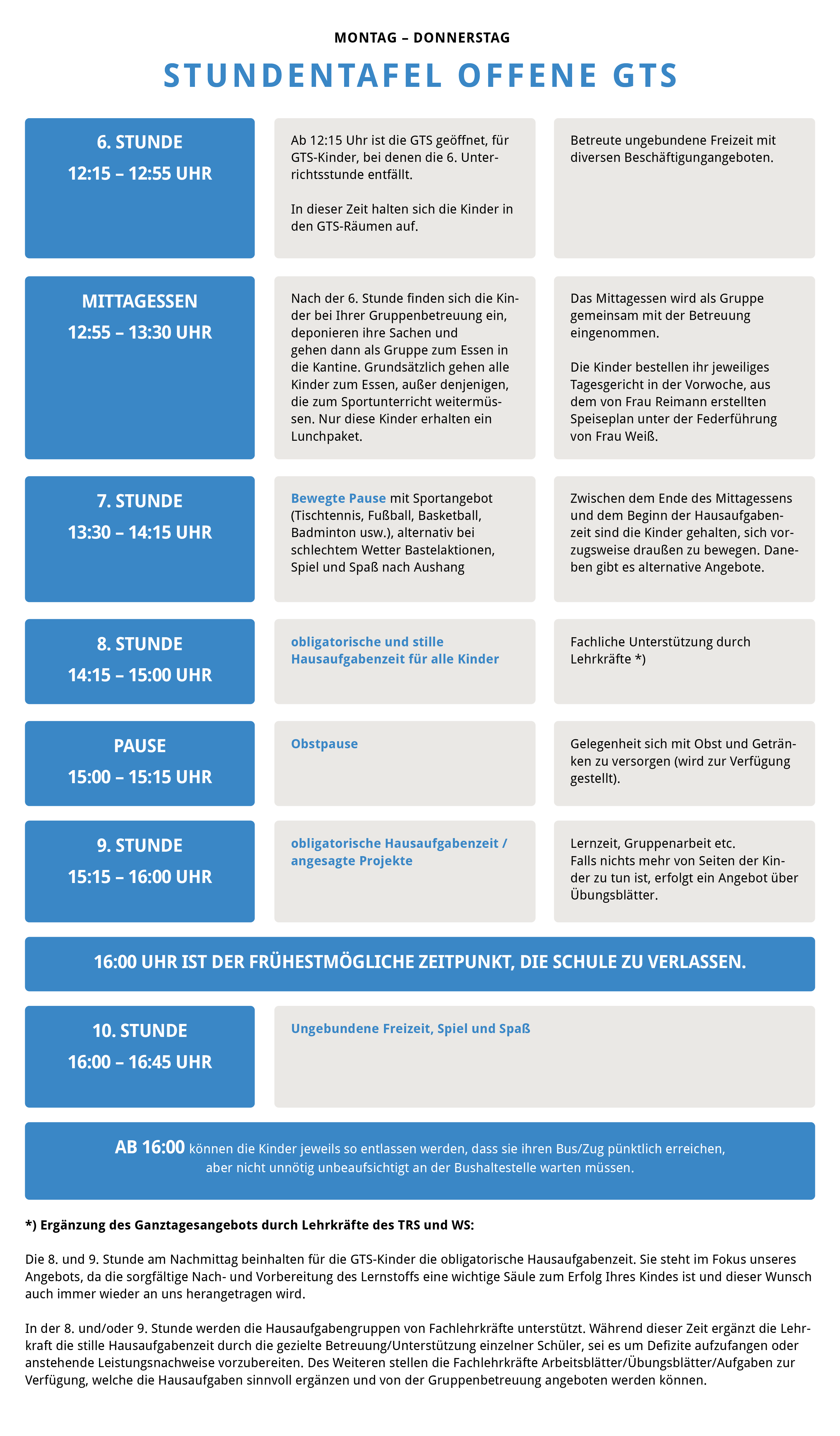 MONTAG – DONNERSTAG

STUNDENTAFEL OFFENE GTS

6. STUNDE
12:15 – 12:55 UHR

Ab 12:15 Uhr ist die GTS geöffnet, für GTS-Kinder, bei denen die 6. Unterrichtsstunde entfällt.

In dieser Zeit halten sich die Kinder in den GTS-Räumen auf.

Betreute ungebundene Freizeit mit diversen Beschäftigungangeboten.

MITTAGESSEN
12:55 – 13:30 UHR

Nach der 6. Stunde finden sich die Kinder bei Ihrer Gruppenbetreuung ein, deponieren ihre Sachen und gehen dann als Gruppe zum Essen in die Kantine. Grundsätzlich gehen alle Kinder zum Essen, außer denjenigen, die zum Sportunterricht weitermüssen. Nur diese Kinder erhalten ein Lunchpaket.

Das Mittagessen wird als Gruppe gemeinsam mit der Betreuung eingenommen.

Die Kinder bestellen ihr jeweiliges Tagesgericht in der Vorwoche, aus dem von Frau Reimann erstellten Speiseplan unter der Federführung von Frau Weiß.

7. STUNDE
13:30 – 14:15 UHR

Bewegte Pause mit Sportangebot (Tischtennis, Fußball, Basketball, Badminton usw.), alternativ bei schlechtem Wetter Bastelaktionen, Spiel und Spaß nach Aushang

Zwischen dem Ende des Mittagessens und dem Beginn der Hausaufgabenzeit sind die Kinder gehalten, sich vorzugsweise draußen zu bewegen. Daneben gibt es alternative Angebote.

8. STUNDE
14:15 – 15:00 UHR

obligatorische und stille Hausaufgabenzeit für alle Kinder

Fachliche Unterstützung durch Lehrkräfte *)

PAUSE
15:00 – 15:15 UHR

Obstpause

Gelegenheit sich mit Obst und Getränken zu versorgen (wird zur Verfügung gestellt).

9. STUNDE
15:15 – 16:00 UHR

obligatorische Hausaufgabenzeit / angesagte Projekte

Lernzeit, Gruppenarbeit etc.
Falls nichts mehr von Seiten der Kinder zu tun ist, erfolgt ein Angebot über Übungsblätter.

16:00 UHR IST DER FRÜHESTMÖGLICHE ZEITPUNKT, DIE SCHULE ZU VERLASSEN.

10. STUNDE
16:00 – 16:45 UHR

Ungebundene Freizeit, Spiel und Spaß

AB 16:00 können die Kinder jeweils so entlassen werden, dass sie ihren Bus/Zug pünktlich erreichen, aber nicht unnötig unbeaufsichtigt an der Bushaltestelle warten müssen.

*) Ergänzung des Ganztagesangebots durch Lehrkräfte des TRS und WS:

Die 8. und 9. Stunde am Nachmittag beinhalten für die GTS-Kinder die obligatorische Hausaufgabenzeit. Sie steht im Fokus unseres Angebots, da die sorgfältige Nach- und Vorbereitung des Lernstoffs eine wichtige Säule zum Erfolg Ihres Kindes ist und dieser Wunsch auch immer wieder an uns herangetragen wird.

In der 8. und/oder 9. Stunde werden die Hausaufgabengruppen von Fachlehrkräfte unterstützt. Während dieser Zeit ergänzt die Lehrkraft die stille Hausaufgabenzeit durch die gezielte Betreuung/Unterstützung einzelner Schüler, sei es um Defizite aufzufangen oder anstehende Leistungsnachweise vorzubereiten. Des Weiteren stellen die Fachlehrkräfte Arbeitsblätter/Übungsblätter/Aufgaben zur Verfügung, welche die Hausaufgaben sinnvoll ergänzen und von der Gruppenbetreuung angeboten werden können.